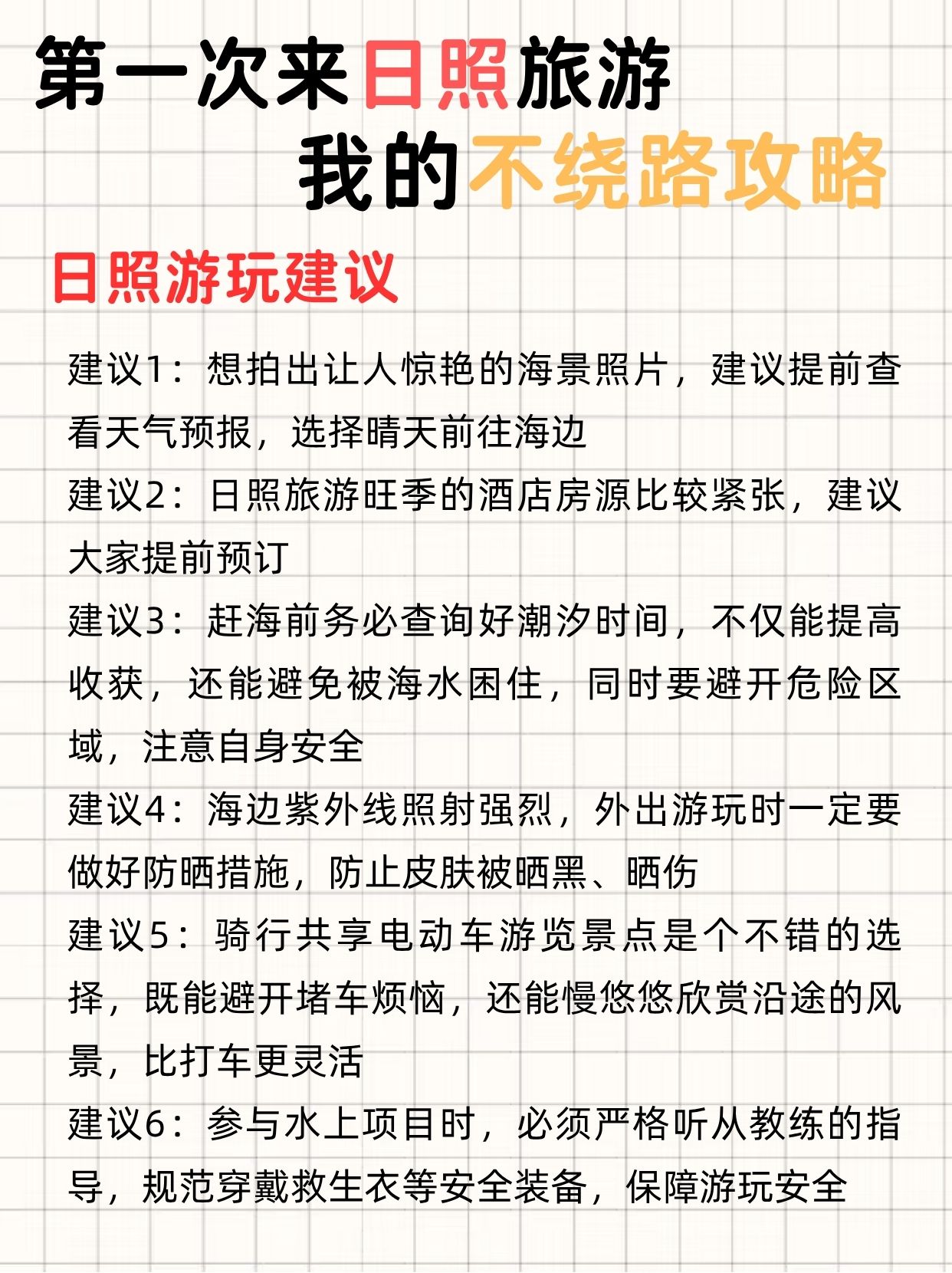 第一次来日照旅游
我的不绕路攻略

日照游玩建议

建议1：想拍出让人惊艳的海景照片，建议提前查看天气预报，选择晴天前往海边
建议2：日照旅游旺季的酒店房源比较紧张，建议大家提前预订
建议3：赶海前务必查询好潮汐时间，不仅能提高收获，还能避免被海水困住，同时要避开危险区域，注意自身安全
建议4：海边紫外线照射强烈，外出游玩时一定要做好防晒措施，防止皮肤被晒黑、晒伤
建议5：骑行共享电动车游览景点是个不错的选择，既能避开堵车烦恼，还能慢悠悠欣赏沿途的风景，比打车更灵活
建议6：参与水上项目时，必须严格听从教练的指导，规范穿戴救生衣等安全装备，保障游玩安全